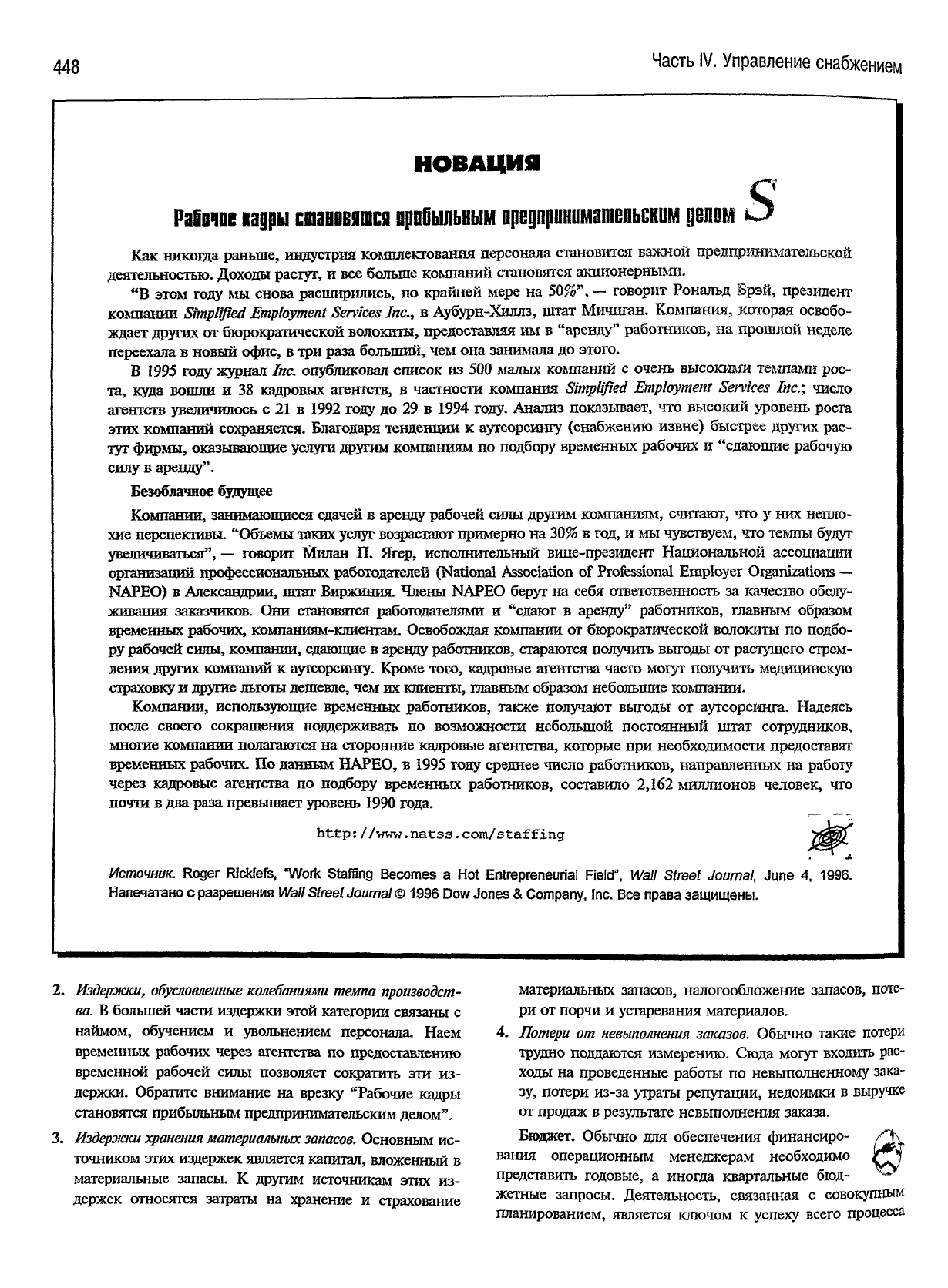 448

Часть IV. Управление снабжением

НОВАЦИЯ

Рабочие кадры становятся прибыльным предпринимательским делом S

Как никогда раньше, индустрия комплектования персонала становится важной предпринимательской деятельностью. Доходы растут, и все больше компаний становятся акционерными.

"В этом году мы снова расширились, по крайней мере на 50%", — говорит Рональд Брэй, президент компании Simplified Employment Services Inc., в Аубурн-Хиллз, штат Мичиган. Компания, которая освобождает других от бюрократической волокиты, предоставляя им в "аренду" работников, на прошлой неделе переехала в новый офис, в три раза больший, чем она занимала до этого.

В 1995 году журнал Inc. опубликовал список из 500 малых компаний с очень высокими темпами роста, куда вошли и 38 кадровых агентств, в частности компания Simplified Employment Services Inc.; число агентств увеличилось с 21 в 1992 году до 29 в 1994 году. Анализ показывает, что высокий уровень роста этих компаний сохраняется. Благодаря тенденции к аутсорсингу (снабжению извне) быстрее других растут фирмы, оказывающие услуги другим компаниям по подбору временных рабочих и "сдающие рабочую силу в аренду".

Безоблачное будущее

Компании, занимающиеся сдачей в аренду рабочей силы другим компаниям, считают, что у них неплохие перспективы. "Объемы таких услуг возрастают примерно на 30% в год, и мы чувствуем, что темпы будут увеличиваться", — говорит Милан П. Ягер, исполнительный вице-президент Национальной ассоциации организаций профессиональных работодателей (National Association of Professional Employer Organizations — NAPEO) в Александрии, штат Виржиния. Члены NAPEO берут на себя ответственность за качество обслуживания заказчиков. Они становятся работодателями и "сдают в аренду" работников, главным образом временных рабочих, компаниям-клиентам. Освобождая компании от бюрократической волокиты по подбору рабочей силы, компании, сдающие в аренду работников, стараются получить выгоды от растущего стремления других компаний к аутсорсингу. Кроме того, кадровые агентства часто могут получить медицинскую страховку и другие льготы дешевле, чем их клиенты, главным образом небольшие компании.

Компании, использующие временных работников, также получают выгоды от аутсорсинга. Надеясь после своего сокращения поддерживать по возможности небольшой постоянный штат сотрудников, многие компании полагаются на сторонние кадровые агентства, которые при необходимости предоставят временных рабочих. По данным НАРЕО, в 1995 году среднее число работников, направленных на работу через кадровые агентства по подбору временных работников, составило 2,162 миллионов человек, что почти в два раза превышает уровень 1990 года.

http://www.natss.com/staffing

Источник. Roger Ricklefs, "Work Staffing Becomes a Hot Entrepreneurial Field", Wall Street Journal, June 4, 1996. Напечатано с разрешения Wall Street Journal © 1996 Dow Jones & Company, Inc. Все права защищены.

2. Издержки, обусловленные колебаниями темпа производства. В большей части издержки этой категории связаны с наймом, обучением и увольнением персонала. Наем временных рабочих через агентства по предоставлению временной рабочей силы позволяет сократить эти издержки. Обратите внимание на врезку "Рабочие кадры становятся прибыльным предпринимательским делом".

3. Издержки хранения материальных запасов. Основным источником этих издержек является капитал, вложенный в материальные запасы. К другим источникам этих издержек относятся затраты на хранение и страхование материальных запасов, налогообложение запасов, потери от порчи и устаревания материалов.

4. Потери от невыполнения заказов. Обычно такие потери трудно поддаются измерению. Сюда могут входить расходы на проведенные работы по невыполненному заказу, потери из-за утраты репутации, недоимки в выручке от продаж в результате невыполнения заказа.

Бюджет. Обычно для обеспечения финансирования операционным менеджерам необходимо представить годовые, а иногда квартальные бюджетные запросы. Деятельность, связанная с совокупным планированием, является ключом к успеху всего процесса